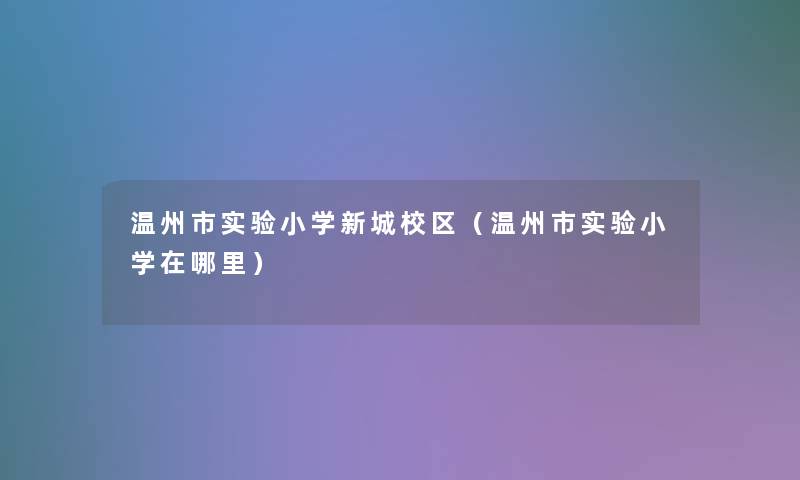 温州市实验小学新城校区（温州市实验小学在哪里）